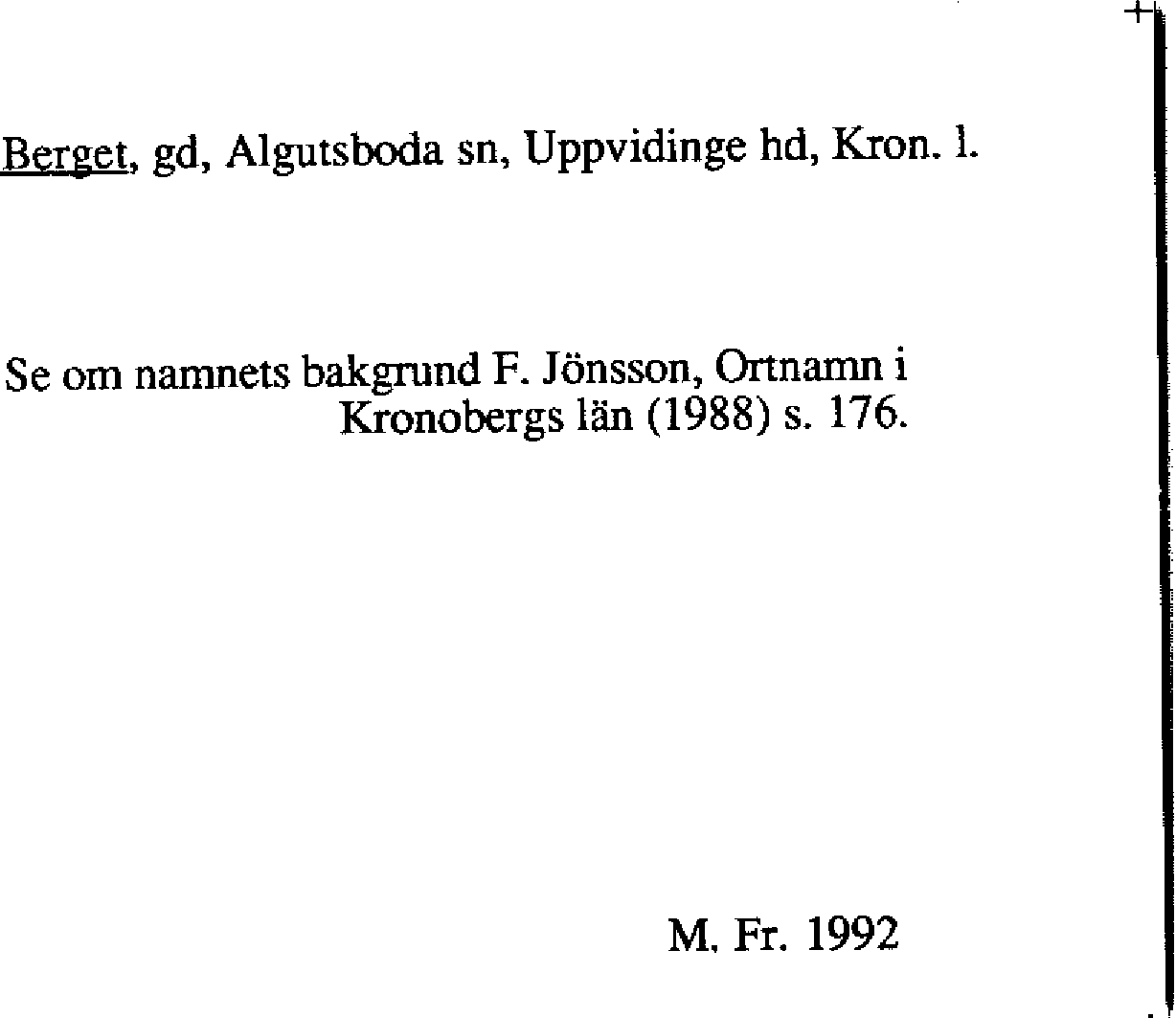 Berget, gd, Algutsboda sn, Uppvidinge hd, Kron. l.

Se om namnets bakgrund F. Jönsson, Ortnamn i Kronobergs län (1988) s. 176.

M. Fr. 1992